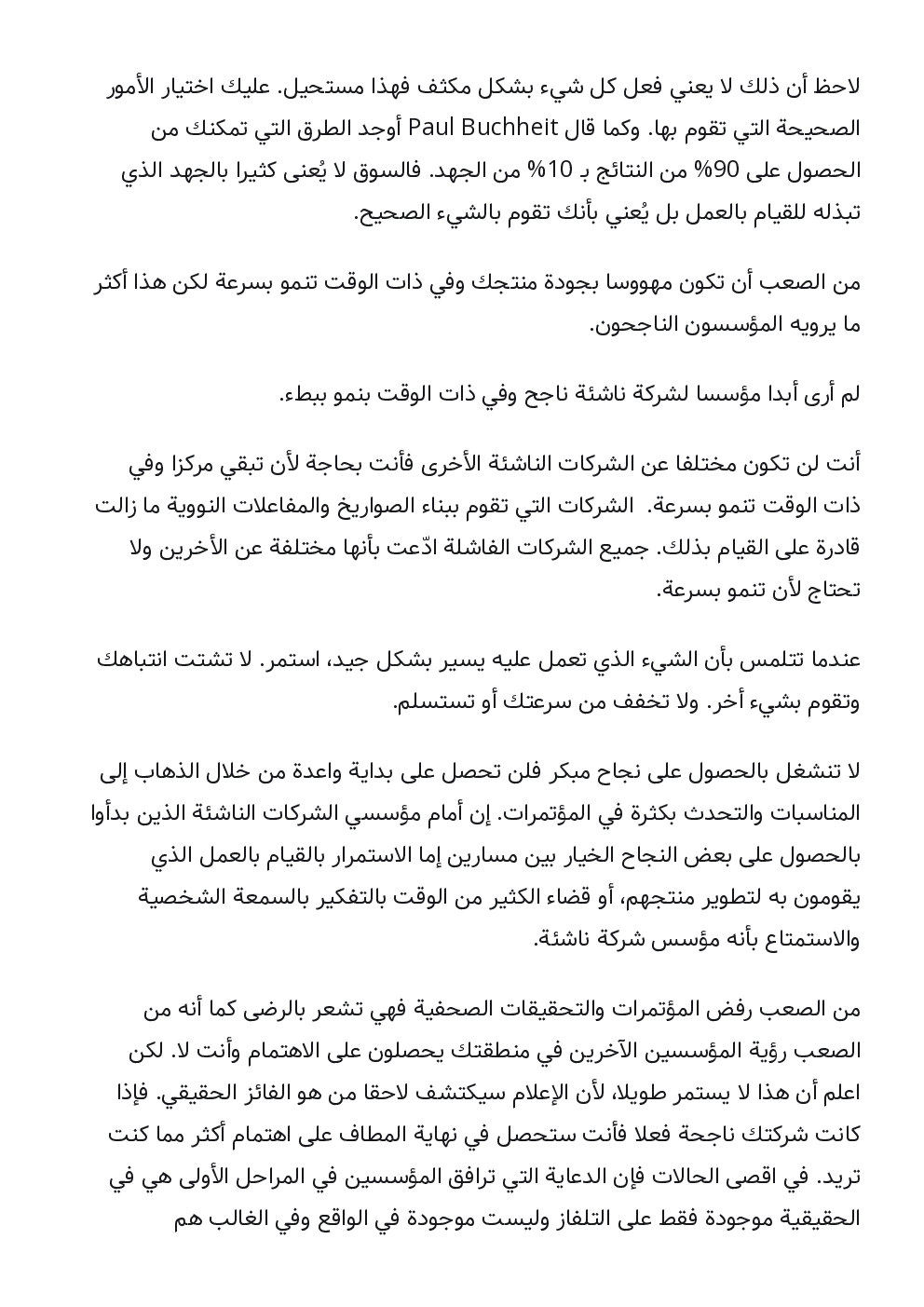 لاحظ أن ذلك لا يعني فعل كل شيء بشكل مكثف فهذا مستحيل. عليك اختيار الأمور الصحيحة التي تقوم بها. وكما قال Paul Buchheit أوجد الطرق التي تمكنك من الحصول على 90% من النتائج بـ 10% من الجهد. فالسوق لا يُعنى كثيرا بالجهد الذي تبذله للقيام بالعمل بل يُعني بأنك تقوم بالشيء الصحيح.

من الصعب أن تكون مهووسا بجودة منتجك وفي ذات الوقت تنمو بسرعة لكن هذا أكثر ما يرويه المؤسسون الناجحون.

لم أرى أبدا مؤسسا لشركة ناشئة ناجح وفي ذات الوقت بنمو ببطء.

أنت لن تكون مختلفا عن الشركات الناشئة الأخرى فأنت بحاجة لأن تبقي مركزا وفي ذات الوقت تنمو بسرعة. الشركات التي تقوم ببناء الصواريخ والمفاعلات النووية ما زالت قادرة على القيام بذلك. جميع الشركات الفاشلة ادّعت بأنها مختلفة عن الأخرين ولا تحتاج لأن تنمو بسرعة.

عندما تتلمس بأن الشيء الذي تعمل عليه يسير بشكل جيد، استمر. لا تشتت انتباهك وتقوم بشيء أخر. ولا تخفف من سرعتك أو تستسلم.

لا تنشغل بالحصول على نجاح مبكر فلن تحصل على بداية واعدة من خلال الذهاب إلى المناسبات والتحدث بكثرة في المؤتمرات. إن أمام مؤسسي الشركات الناشئة الذين بدأوا بالحصول على بعض النجاح الخيار بين مسارين إما الاستمرار بالقيام بالعمل الذي يقومون به لتطوير منتجهم، أو قضاء الكثير من الوقت بالتفكير بالسمعة الشخصية والاستمتاع بأنه مؤسس شركة ناشئة.

من الصعب رفض المؤتمرات والتحقيقات الصحفية فهي تشعر بالرضى كما أنه من الصعب رؤية المؤسسين الآخرين في منطقتك يحصلون على الاهتمام وأنت لا. لكن اعلم أن هذا لا يستمر طويلا، لأن الإعلام سيكتشف لاحقا من هو الفائز الحقيقي. فإذا كانت شركتك ناجحة فعلا فأنت ستحصل في نهاية المطاف على اهتمام أكثر مما كنت تريد. في اقصى الحالات فإن الدعاية التي ترافق المؤسسين في المراحل الأولى هي في الحقيقية موجودة فقط على التلفاز وليست موجودة في الواقع وفي الغالب هم